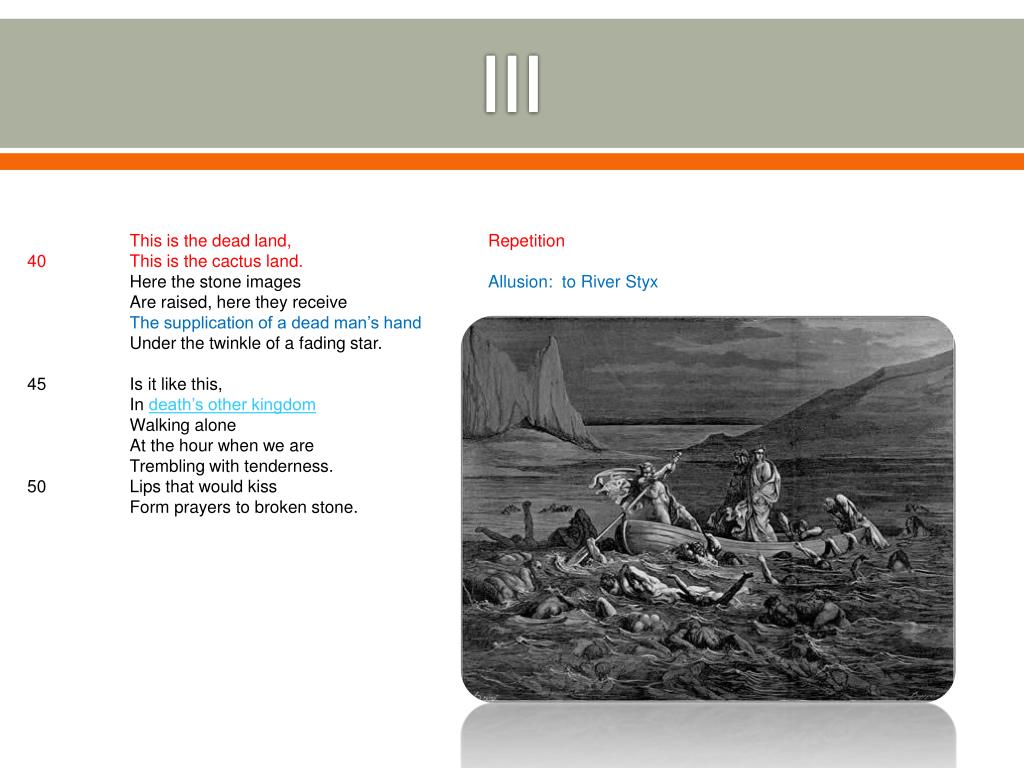 III

This is the dead land,
40 This is the cactus land.
Here the stone images
Are raised, here they receive
The supplication of a dead man's hand
Under the twinkle of a fading star.

45 Is it like this,
In death's other kingdom
Walking alone
At the hour when we are
Trembling with tenderness.
50 Lips that would kiss
Form prayers to broken stone.

Repetition

Allusion: to River Styx